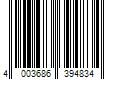 4 003686 394834